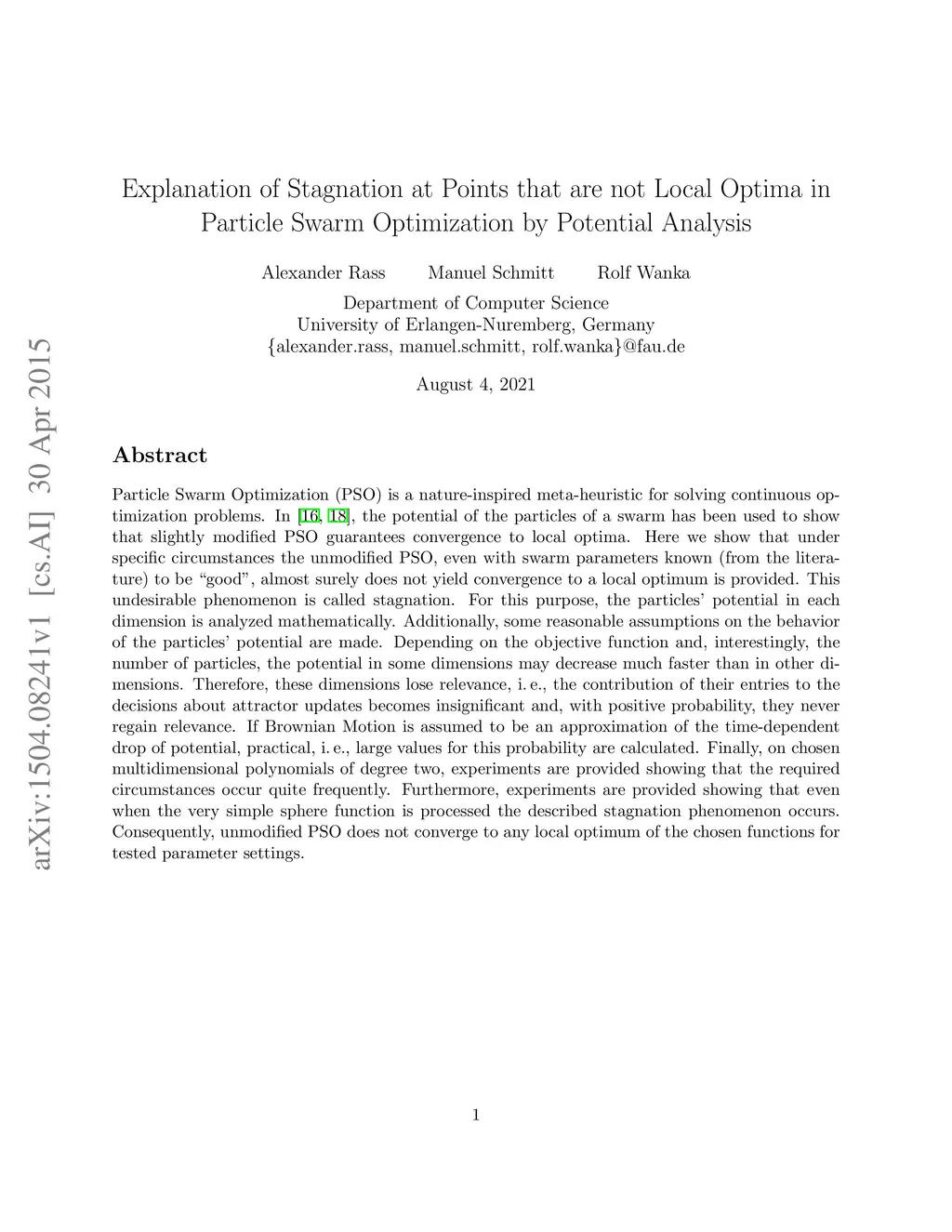 arXiv:1504.08241v1 [cs.AI] 30 Apr 2015

Explanation of Stagnation at Points that are not Local Optima in Particle Swarm Optimization by Potential Analysis

Alexander Rass Manuel Schmitt Rolf Wanka

Department of Computer Science
University of Erlangen-Nuremberg, Germany
{alexander.rass, manuel.schmitt, rolf.wanka}@fau.de

August 4, 2021

Abstract

Particle Swarm Optimization (PSO) is a nature-inspired meta-heuristic for solving continuous optimization problems. In [16, 18], the potential of the particles of a swarm has been used to show that slightly modified PSO guarantees convergence to local optima. Here we show that under specific circumstances the unmodified PSO, even with swarm parameters known (from the literature) to be “good”, almost surely does not yield convergence to a local optimum is provided. This undesirable phenomenon is called stagnation. For this purpose, the particles’ potential in each dimension is analyzed mathematically. Additionally, some reasonable assumptions on the behavior of the particles’ potential are made. Depending on the objective function and, interestingly, the number of particles, the potential in some dimensions may decrease much faster than in other dimensions. Therefore, these dimensions lose relevance, i. e., the contribution of their entries to the decisions about attractor updates becomes insignificant and, with positive probability, they never regain relevance. If Brownian Motion is assumed to be an approximation of the time-dependent drop of potential, practical, i. e., large values for this probability are calculated. Finally, on chosen multidimensional polynomials of degree two, experiments are provided showing that the required circumstances occur quite frequently. Furthermore, experiments are provided showing that even when the very simple sphere function is processed the described stagnation phenomenon occurs. Consequently, unmodified PSO does not converge to any local optimum of the chosen functions for tested parameter settings.

1